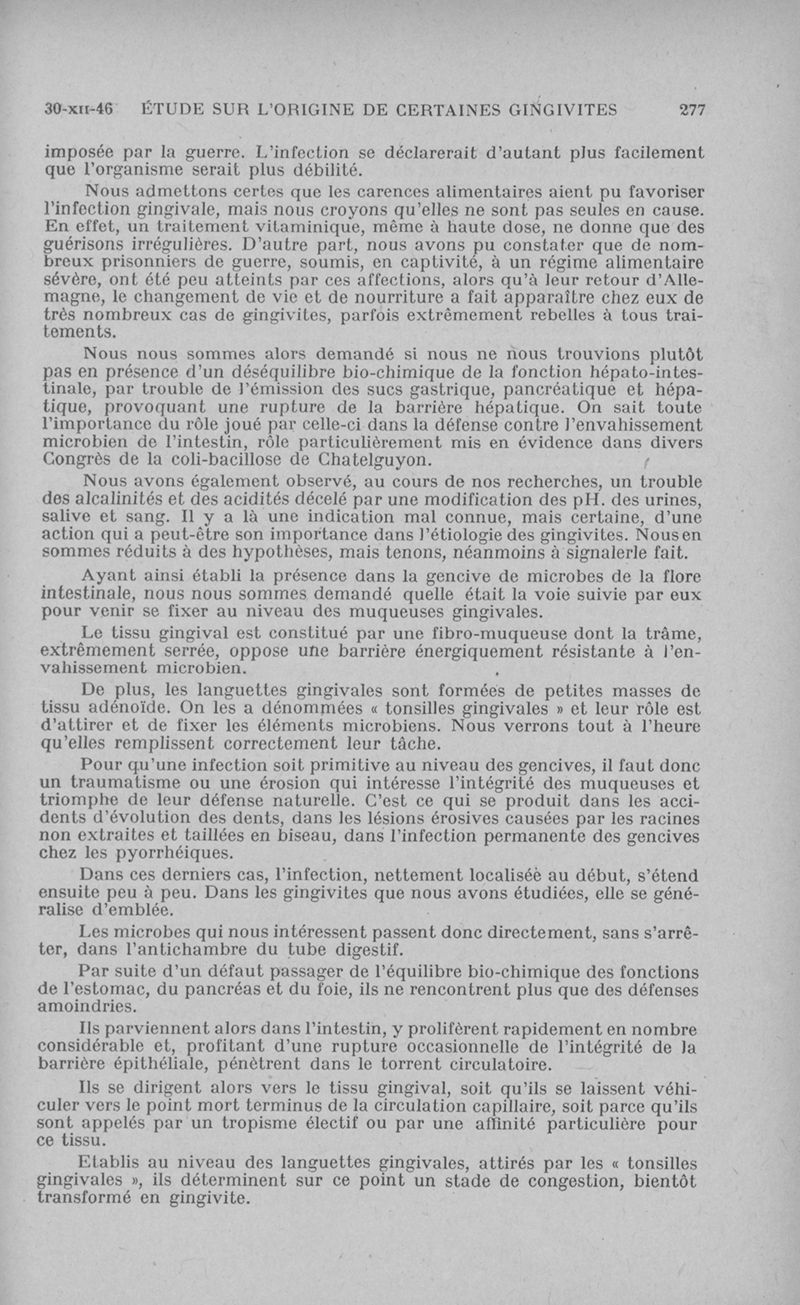 30-XII-46 ÉTUDE SUR L'ORIGINE DE CERTAINES GINGIVITES 277

imposée par la guerre. L'infection se déclarerait d'autant plus facilement que l'organisme serait plus débilité.

Nous admettons certes que les carences alimentaires aient pu favoriser l'infection gingivale, mais nous croyons qu'elles ne sont pas seules en cause. En effet, un traitement vitaminique, même à haute dose, ne donne que des guérisons irrégulières. D'autre part, nous avons pu constater que de nombreux prisonniers de guerre, soumis, en captivité, à un régime alimentaire sévère, ont été peu atteints par ces affections, alors qu'à leur retour d'Allemagne, le changement de vie et de nourriture a fait apparaître chez eux de très nombreux cas de gingivites, parfois extrêmement rebelles à tous traitements.

Nous nous sommes alors demandé si nous ne nous trouvions plutôt pas en présence d'un déséquilibre bio-chimique de la fonction hépato-intestinale, par trouble de l'émission des sucs gastrique, pancréatique et hépatique, provoquant une rupture de la barrière hépatique. On sait toute l'importance du rôle joué par celle-ci dans la défense contre l'envahissement microbien de l'intestin, rôle particulièrement mis en évidence dans divers Congrès de la coli-bacillose de Chatelguyon.

Nous avons également observé, au cours de nos recherches, un trouble des alcalinités et des acidités décelé par une modification des pH. des urines, salive et sang. Il y a là une indication mal connue, mais certaine, d'une action qui a peut-être son importance dans l'étiologie des gingivites. Nous en sommes réduits à des hypothèses, mais tenons, néanmoins à signalerle fait.

Ayant ainsi établi la présence dans la gencive de microbes de la flore intestinale, nous nous sommes demandé quelle était la voie suivie par eux pour venir se fixer au niveau des muqueuses gingivales.

Le tissu gingival est constitué par une fibro-muqueuse dont la trâme, extrêmement serrée, oppose une barrière énergiquement résistante à l'envahissement microbien.

De plus, les languettes gingivales sont formées de petites masses de tissu adénoïde. On les a dénommées « tonsilles gingivales » et leur rôle est d'attirer et de fixer les éléments microbiens. Nous verrons tout à l'heure qu'elles remplissent correctement leur tâche.

Pour qu'une infection soit primitive au niveau des gencives, il faut donc un traumatisme ou une érosion qui intéresse l'intégrité des muqueuses et triomphe de leur défense naturelle. C'est ce qui se produit dans les accidents d'évolution des dents, dans les lésions érosives causées par les racines non extraites et taillées en biseau, dans l'infection permanente des gencives chez les pyorrhéiques.

Dans ces derniers cas, l'infection, nettement localisée au début, s'étend ensuite peu à peu. Dans les gingivites que nous avons étudiées, elle se généralise d'emblée.

Les microbes qui nous intéressent passent donc directement, sans s'arrêter, dans l'antichambre du tube digestif.

Par suite d'un défaut passager de l'équilibre bio-chimique des fonctions de l'estomac, du pancréas et du foie, ils ne rencontrent plus que des défenses amoindries.

Ils parviennent alors dans l'intestin, y prolifèrent rapidement en nombre considérable et, profitant d'une rupture occasionnelle de l'intégrité de la barrière épithéliale, pénètrent dans le torrent circulatoire.

Ils se dirigent alors vers le tissu gingival, soit qu'ils se laissent véhiculer vers le point mort terminus de la circulation capillaire, soit parce qu'ils sont appelés par un tropisme électif ou par une affinité particulière pour ce tissu.

Etablis au niveau des languettes gingivales, attirés par les « tonsilles gingivales », ils déterminent sur ce point un stade de congestion, bientôt transformé en gingivite.